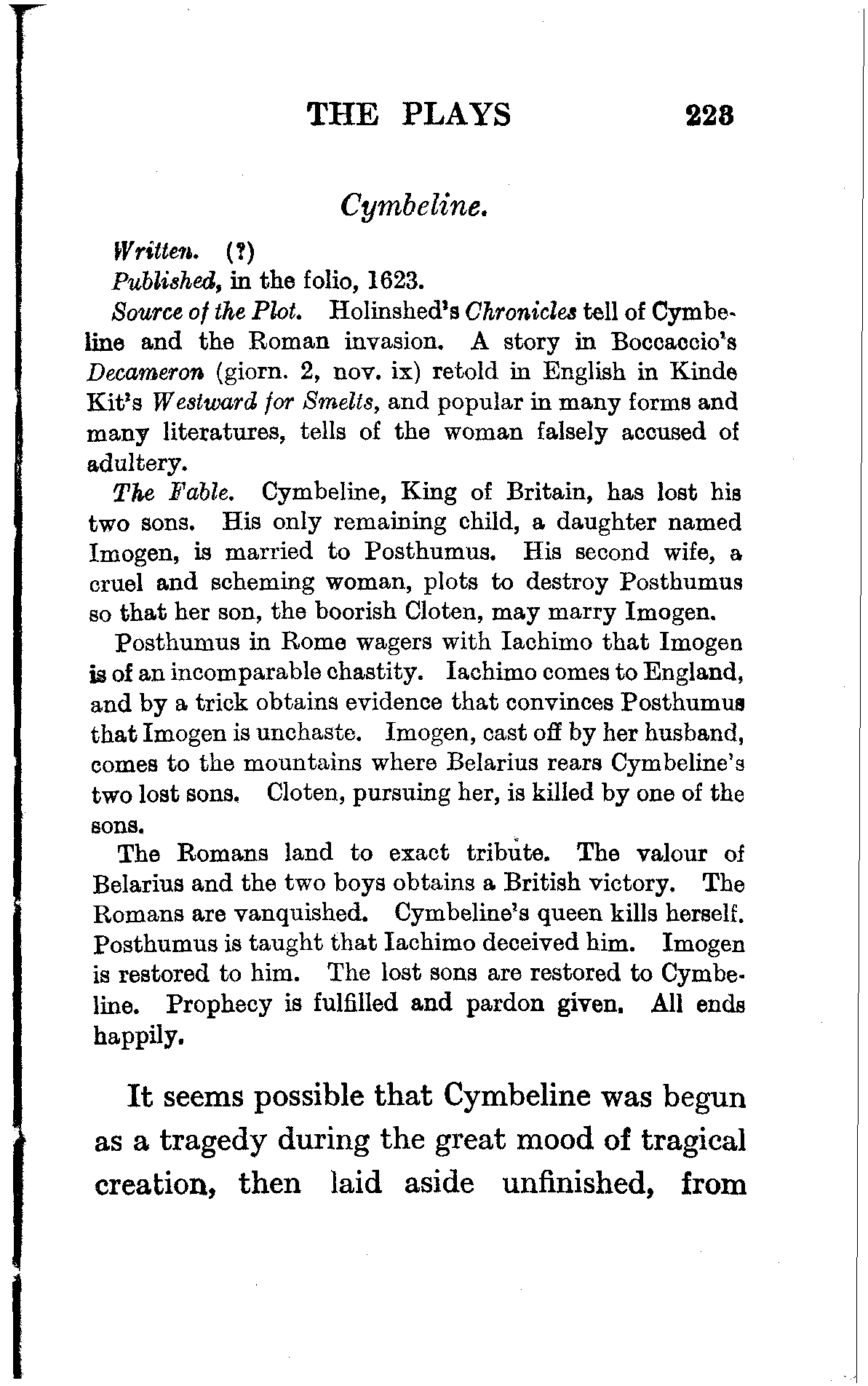 THE PLAYS 223

Cymbeline.

Written. (?)

Published, in the folio, 1623.

Source of the Plot. Holinshed's Chronicles tell of Cymbeline and the Roman invasion. A story in Boccaccio's Decameron (giorn. 2, nov. ix) retold in English in Kinde Kit's Westward for Smelts, and popular in many forms and many literatures, tells of the woman falsely accused of adultery.

The Fable. Cymbeline, King of Britain, has lost his two sons. His only remaining child, a daughter named Imogen, is married to Posthumus. His second wife, a cruel and scheming woman, plots to destroy Posthumus so that her son, the boorish Cloten, may marry Imogen.

Posthumus in Rome wagers with Iachimo that Imogen is of an incomparable chastity. Iachimo comes to England, and by a trick obtains evidence that convinces Posthumus that Imogen is unchaste. Imogen, cast off by her husband, comes to the mountains where Belarius rears Cymbeline's two lost sons. Cloten, pursuing her, is killed by one of the sons.

The Romans land to exact tribute. The valour of Belarius and the two boys obtains a British victory. The Romans are vanquished. Cymbeline's queen kills herself. Posthumus is taught that Iachimo deceived him. Imogen is restored to him. The lost sons are restored to Cymbeline. Prophecy is fulfilled and pardon given. All ends happily.

It seems possible that Cymbeline was begun as a tragedy during the great mood of tragical creation, then laid aside unfinished, from